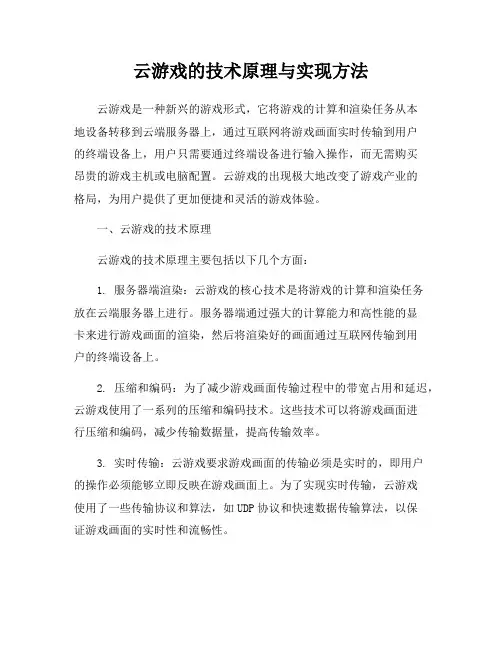 云游戏的技术原理与实现方法

云游戏是一种新兴的游戏形式，它将游戏的计算和渲染任务从本地设备转移到云端服务器上，通过互联网将游戏画面实时传输到用户的终端设备上，用户只需要通过终端设备进行输入操作，而无需购买昂贵的游戏主机或电脑配置。云游戏的出现极大地改变了游戏产业的格局，为用户提供了更加便捷和灵活的游戏体验。

一、云游戏的技术原理

云游戏的技术原理主要包括以下几个方面：

1. 服务器端渲染：云游戏的核心技术是将游戏的计算和渲染任务放在云端服务器上进行。服务器端通过强大的计算能力和高性能的显卡来进行游戏画面的渲染，然后将渲染好的画面通过互联网传输到用户的终端设备上。

2. 压缩和编码：为了减少游戏画面传输过程中的带宽占用和延迟，云游戏使用了一系列的压缩和编码技术。这些技术可以将游戏画面进行压缩和编码，减少传输数据量，提高传输效率。

3. 实时传输：云游戏要求游戏画面的传输必须是实时的，即用户的操作必须能够立即反映在游戏画面上。为了实现实时传输，云游戏使用了一些传输协议和算法，如UDP协议和快速数据传输算法，以保证游戏画面的实时性和流畅性。